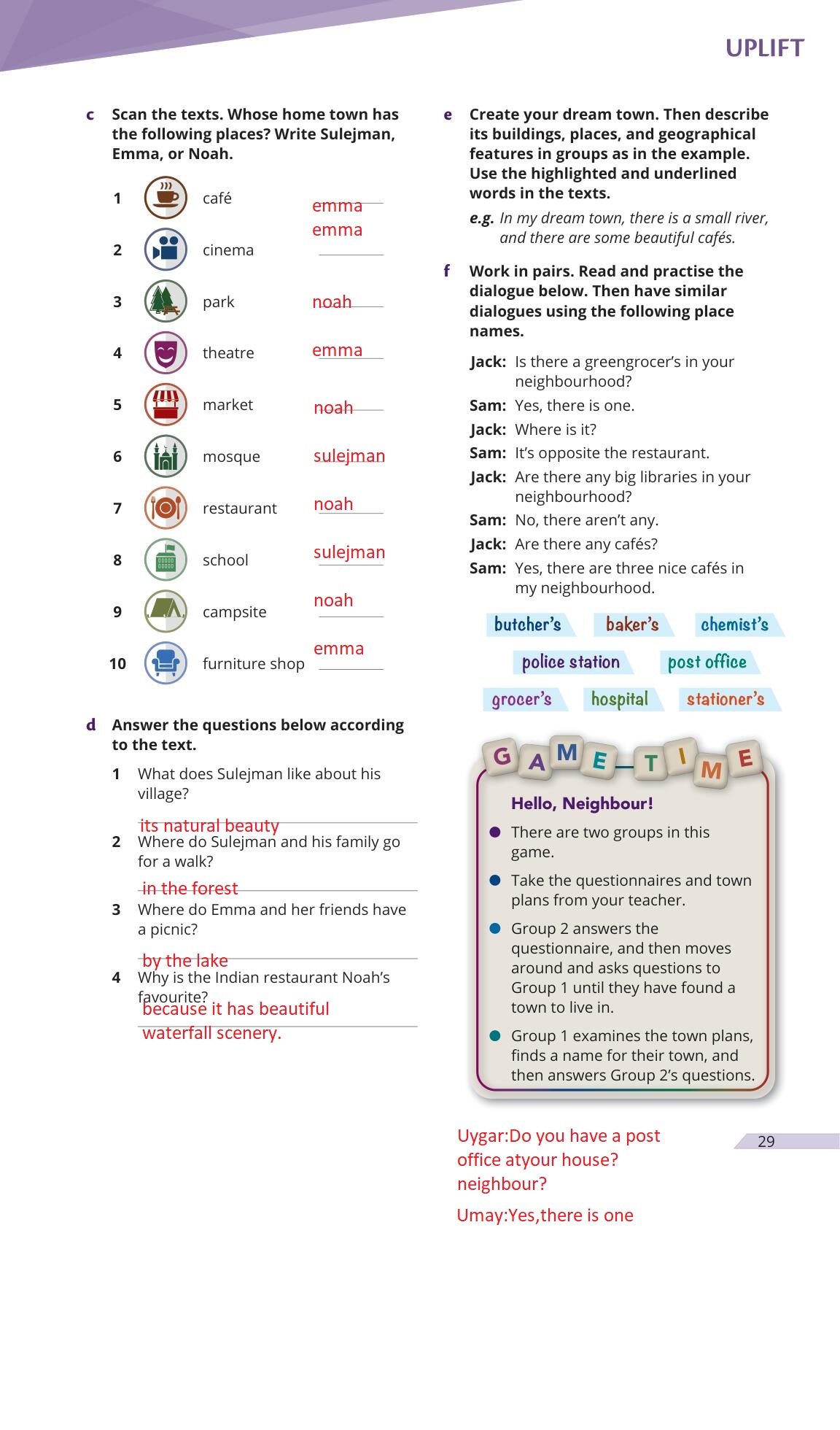 UPLIFT

c Scan the texts. Whose home town has the following places? Write Sulejman, Emma, or Noah.

1 café emma
2 cinema emma
3 park noah
4 theatre emma
5 market noah
6 mosque sulejman
7 restaurant noah
8 school sulejman
9 campsite noah
10 furniture shop emma

d Answer the questions below according to the text.

1 What does Sulejman like about his village?
its natural beauty
2 Where do Sulejman and his family go for a walk?
in the forest
3 Where do Emma and her friends have a picnic?
by the lake
4 Why is the Indian restaurant Noah's favourite?
because it has beautiful waterfall scenery.

e Create your dream town. Then describe its buildings, places, and geographical features in groups as in the example. Use the highlighted and underlined words in the texts.

e.g. In my dream town, there is a small river, and there are some beautiful cafés.

f Work in pairs. Read and practise the dialogue below. Then have similar dialogues using the following place names.

Jack: Is there a greengrocer's in your neighbourhood?
Sam: Yes, there is one.
Jack: Where is it?
Sam: It's opposite the restaurant.
Jack: Are there any big libraries in your neighbourhood?
Sam: No, there aren't any.
Jack: Are there any cafés?
Sam: Yes, there are three nice cafés in my neighbourhood.

butcher's baker's chemist's
police station post office
grocer's hospital stationer's

GAME TIME

Hello, Neighbour!

There are two groups in this game.

Take the questionnaires and town plans from your teacher.

Group 2 answers the questionnaire, and then moves around and asks questions to Group 1 until they have found a town to live in.

Group 1 examines the town plans, finds a name for their town, and then answers Group 2's questions.

Uygar:Do you have a post office atyour house? neighbour?

Umay:Yes,there is one

29